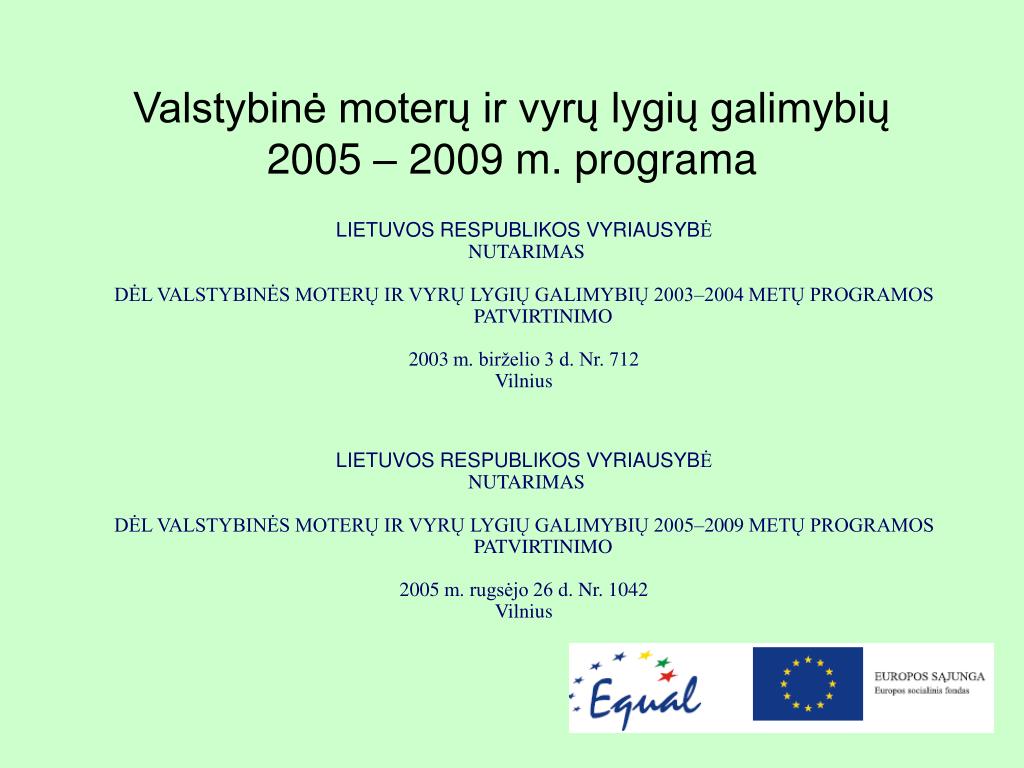 Valstybinė moterų ir vyrų lygių galimybių 2005 – 2009 m. programa

LIETUVOS RESPUBLIKOS VYRIAUSYBĖ
NUTARIMAS

DĖL VALSTYBINĖS MOTERŲ IR VYRŲ LYGIŲ GALIMYBIŲ 2003–2004 METŲ PROGRAMOS PATVIRTINIMO

2003 m. birželio 3 d. Nr. 712
Vilnius

LIETUVOS RESPUBLIKOS VYRIAUSYBĖ
NUTARIMAS

DĖL VALSTYBINĖS MOTERŲ IR VYRŲ LYGIŲ GALIMYBIŲ 2005–2009 METŲ PROGRAMOS PATVIRTINIMO

2005 m. rugsėjo 26 d. Nr. 1042
Vilnius

Equal

EUROPOS SĄJUNGA
Europos socialinis fondas